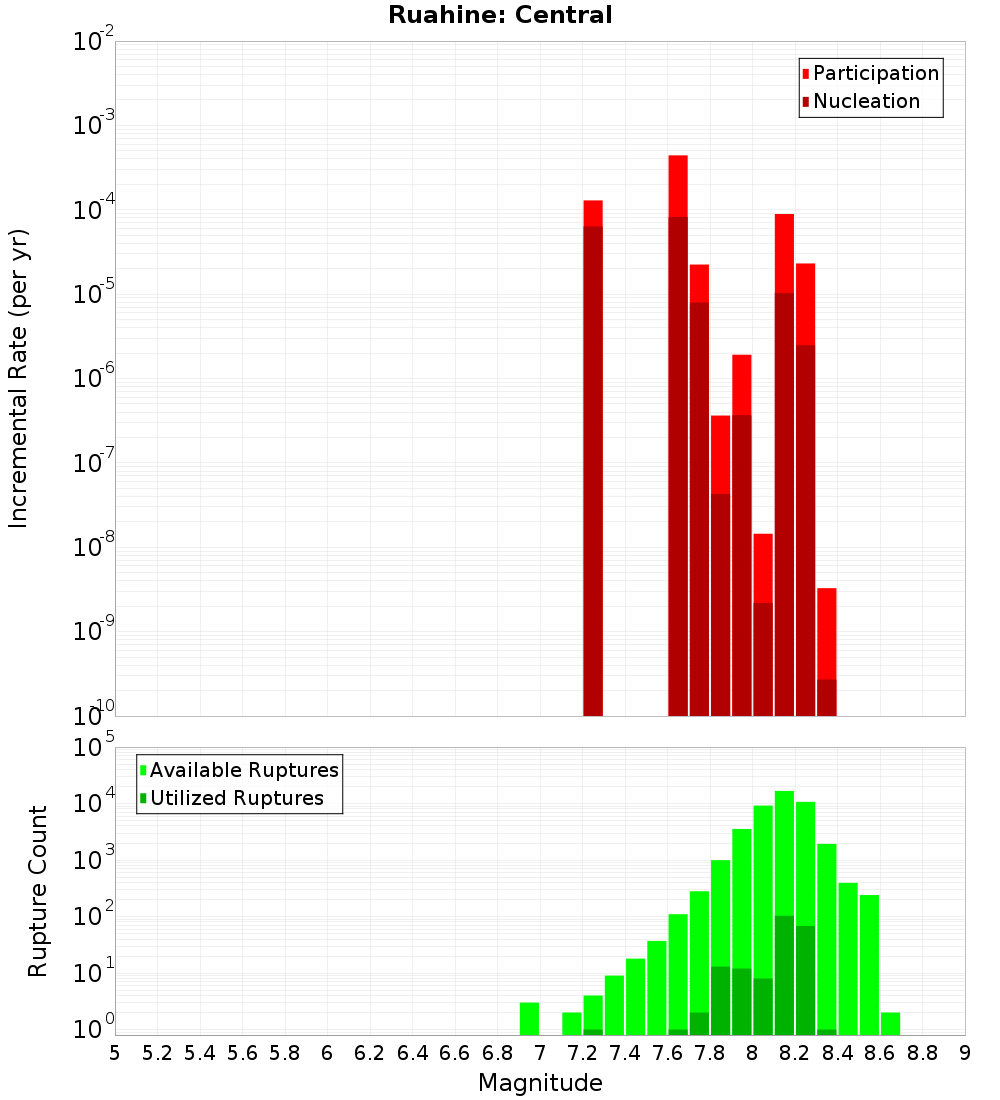 Ruahine: Central

Participation
Nucleation

Incremental Rate (per yr)

$10^{-2}$
$10^{-3}$
$10^{-4}$
$10^{-5}$
$10^{-6}$
$10^{-7}$
$10^{-8}$
$10^{-9}$
$10^{-10}$

Available Ruptures
Utilized Ruptures

Rupture Count

$10^{5}$
$10^{4}$
$10^{3}$
$10^{2}$
$10^{1}$
$10^{0}$

5 5.2 5.4 5.6 5.8 6 6.2 6.4 6.6 6.8 7 7.2 7.4 7.6 7.8 8 8.2 8.4 8.6 8.8 9

Magnitude